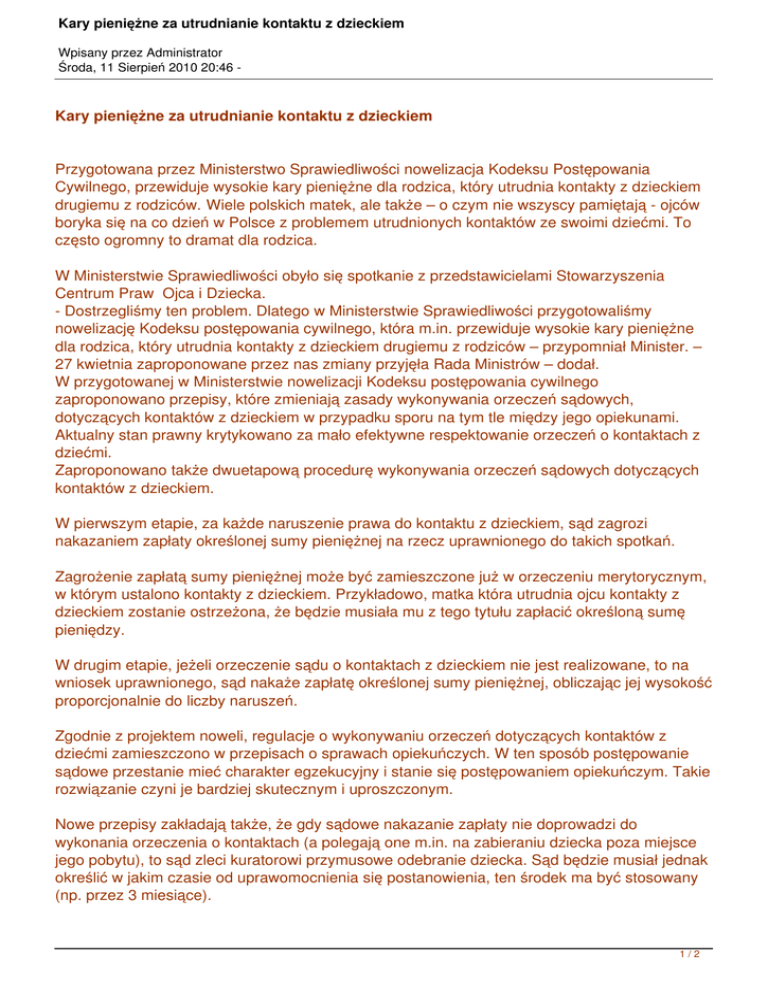 Kary pieniężne za utrudnianie kontaktu z dzieckiem

Wpisany przez Administrator
Środa, 11 Sierpień 2010 20:46 -

Kary pieniężne za utrudnianie kontaktu z dzieckiem

Przygotowana przez Ministerstwo Sprawiedliwości nowelizacja Kodeksu Postępowania Cywilnego, przewiduje wysokie kary pieniężne dla rodzica, który utrudnia kontakty z dzieckiem drugiemu z rodziców. Wiele polskich matek, ale także – o czym nie wszyscy pamiętają - ojców boryka się na co dzień w Polsce z problemem utrudnionych kontaktów ze swoimi dziećmi. To często ogromny to dramat dla rodzica.

W Ministerstwie Sprawiedliwości obyło się spotkanie z przedstawicielami Stowarzyszenia Centrum Praw Ojca i Dziecka.
- Dostrzegliśmy ten problem. Dlatego w Ministerstwie Sprawiedliwości przygotowaliśmy nowelizację Kodeksu postępowania cywilnego, która m.in. przewiduje wysokie kary pieniężne dla rodzica, który utrudnia kontakty z dzieckiem drugiemu z rodziców – przypomniał Minister. – 27 kwietnia zaproponowane przez nas zmiany przyjęła Rada Ministrów – dodał.
W przygotowanej w Ministerstwie nowelizacji Kodeksu postępowania cywilnego zaproponowano przepisy, które zmieniają zasady wykonywania orzeczeń sądowych, dotyczących kontaktów z dzieckiem w przypadku sporu na tym tle między jego opiekunami. Aktualny stan prawny krytykowano za mało efektywne respektowanie orzeczeń o kontaktach z dziećmi.
Zaproponowano także dwuetapową procedurę wykonywania orzeczeń sądowych dotyczących kontaktów z dzieckiem.

W pierwszym etapie, za każde naruszenie prawa do kontaktu z dzieckiem, sąd zagrozi nakazaniem zapłaty określonej sumy pieniężnej na rzecz uprawnionego do takich spotkań.

Zagrożenie zapłatą sumy pieniężnej może być zamieszczone już w orzeczeniu merytorycznym, w którym ustalono kontakty z dzieckiem. Przykładowo, matka która utrudnia ojcu kontakty z dzieckiem zostanie ostrzeżona, że będzie musiała mu z tego tytułu zapłacić określoną sumę pieniędzy.

W drugim etapie, jeżeli orzeczenie sądu o kontaktach z dzieckiem nie jest realizowane, to na wniosek uprawnionego, sąd nakaże zapłatę określonej sumy pieniężnej, obliczając jej wysokość proporcjonalnie do liczby naruszeń.

Zgodnie z projektem noweli, regulacje o wykonywaniu orzeczeń dotyczących kontaktów z dziećmi zamieszczono w przepisach o sprawach opiekuńczych. W ten sposób postępowanie sądowe przestanie mieć charakter egzekucyjny i stanie się postępowaniem opiekuńczym. Takie rozwiązanie czyni je bardziej skutecznym i uproszczonym.

Nowe przepisy zakładają także, że gdy sądowe nakazanie zapłaty nie doprowadzi do wykonania orzeczenia o kontaktach (a polegają one m.in. na zabieraniu dziecka poza miejsce jego pobytu), to sąd zleci kuratorowi przymusowe odebranie dziecka. Sąd będzie musiał jednak określić w jakim czasie od uprawomocnienia się postanowienia, ten środek ma być stosowany (np. przez 3 miesiące).

1 / 2